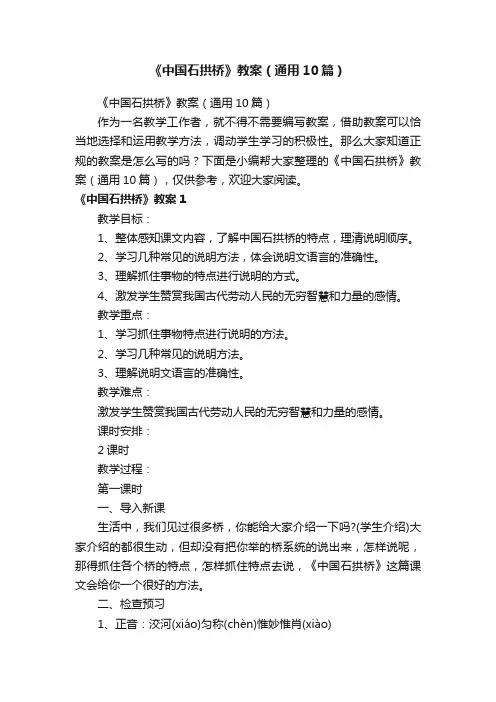 《中国石拱桥》教案（通用10篇）

《中国石拱桥》教案（通用10篇）

作为一名教学工作者，就不得不需要编写教案，借助教案可以恰当地选择和运用教学方法，调动学生学习的积极性。那么大家知道正规的教案是怎么写的吗？下面是小编帮大家整理的《中国石拱桥》教案（通用10篇），仅供参考，欢迎大家阅读。

《中国石拱桥》教案1

教学目标：

1、整体感知课文内容，了解中国石拱桥的特点，理清说明顺序。

2、学习几种常见的说明方法，体会说明文语言的准确性。

3、理解抓住事物的特点进行说明的方式。

4、激发学生赞赏我国古代劳动人民的无穷智慧和力量的感情。

教学重点：

1、学习抓住事物特点进行说明的方法。

2、学习几种常见的说明方法。

3、理解说明文语言的准确性。

教学难点：

激发学生赞赏我国古代劳动人民的无穷智慧和力量的感情。

课时安排：

2课时

教学过程：

第一课时

一、导入新课

生活中，我们见过很多桥，你能给大家介绍一下吗?(学生介绍)大家介绍的都很生动，但却没有把你举的桥系统的说出来，怎样说呢，那得抓住各个桥的特点，怎样抓住特点去说，《中国石拱桥》这篇课文会给你一个很好的方法。

二、检查预习

1、正音：洨河(xiáo)匀称(chèn)惟妙惟肖(xiào)